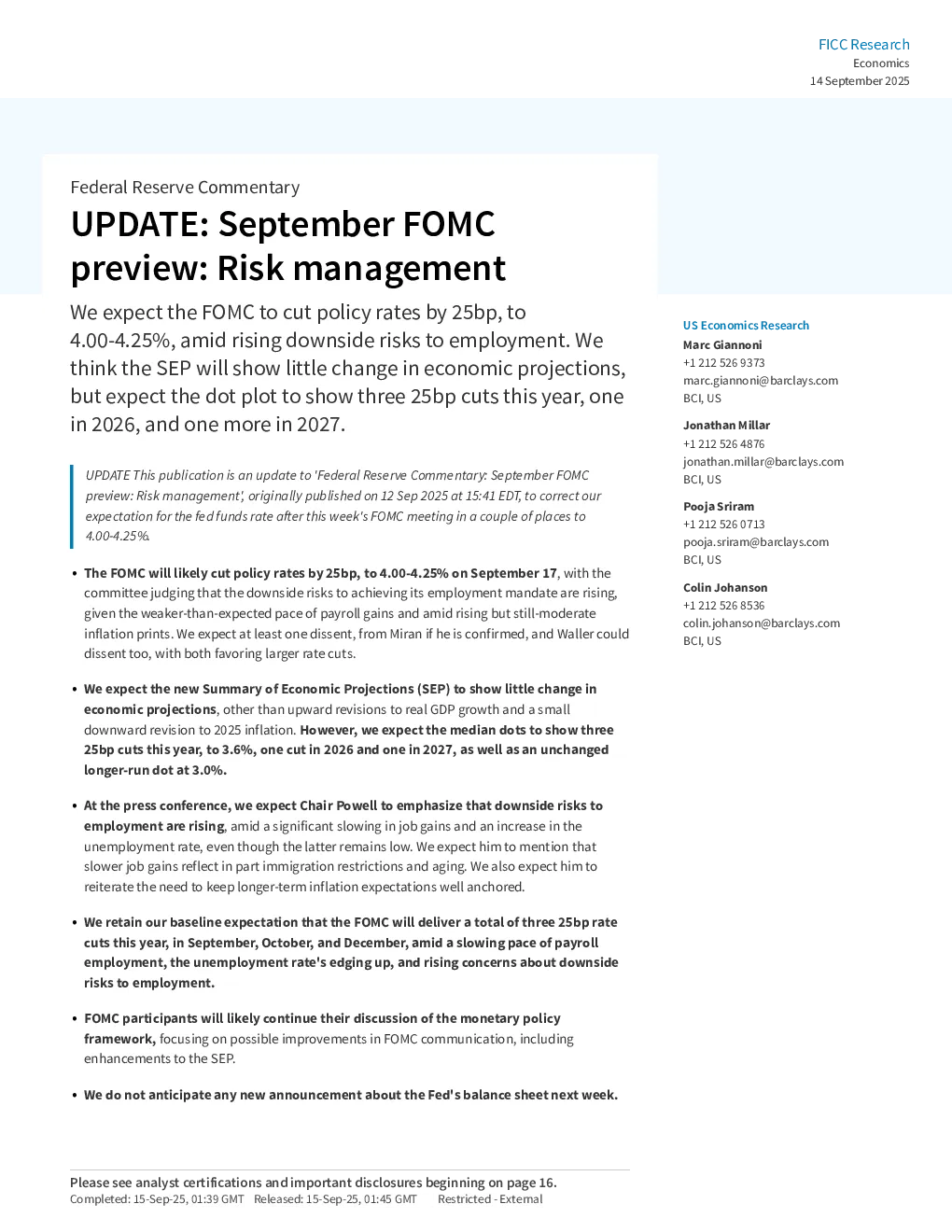 FICC Research
Economics
14 September 2025

Federal Reserve Commentary

UPDATE: September FOMC preview: Risk management

We expect the FOMC to cut policy rates by 25bp, to 4.00-4.25%, amid rising downside risks to employment. We think the SEP will show little change in economic projections, but expect the dot plot to show three 25bp cuts this year, one in 2026, and one more in 2027.

UPDATE This publication is an update to 'Federal Reserve Commentary: September FOMC preview: Risk management', originally published on 12 Sep 2025 at 15:41 EDT, to correct our expectation for the fed funds rate after this week's FOMC meeting in a couple of places to 4.00-4.25%.

• The FOMC will likely cut policy rates by 25bp, to 4.00-4.25% on September 17, with the committee judging that the downside risks to achieving its employment mandate are rising, given the weaker-than-expected pace of payroll gains and amid rising but still-moderate inflation prints. We expect at least one dissent, from Miran if he is confirmed, and Waller could dissent too, with both favoring larger rate cuts.

• We expect the new Summary of Economic Projections (SEP) to show little change in economic projections, other than upward revisions to real GDP growth and a small downward revision to 2025 inflation. However, we expect the median dots to show three 25bp cuts this year, to 3.6%, one cut in 2026 and one in 2027, as well as an unchanged longer-run dot at 3.0%.

• At the press conference, we expect Chair Powell to emphasize that downside risks to employment are rising, amid a significant slowing in job gains and an increase in the unemployment rate, even though the latter remains low. We expect him to mention that slower job gains reflect in part immigration restrictions and aging. We also expect him to reiterate the need to keep longer-term inflation expectations well anchored.

• We retain our baseline expectation that the FOMC will deliver a total of three 25bp rate cuts this year, in September, October, and December, amid a slowing pace of payroll employment, the unemployment rate's edging up, and rising concerns about downside risks to employment.

• FOMC participants will likely continue their discussion of the monetary policy framework, focusing on possible improvements in FOMC communication, including enhancements to the SEP.

• We do not anticipate any new announcement about the Fed's balance sheet next week.

US Economics Research
Marc Giannoni
+1 212 526 9373
marc.giannoni@barclays.com
BCI, US

Jonathan Millar
+1 212 526 4876
jonathan.millar@barclays.com
BCI, US

Pooja Sriram
+1 212 526 0713
pooja.sriram@barclays.com
BCI, US

Colin Johanson
+1 212 526 8536
colin.johanson@barclays.com
BCI, US

Please see analyst certifications and important disclosures beginning on page 16.
Completed: 15-Sep-25, 01:39 GMT Released: 15-Sep-25, 01:45 GMT Restricted - External